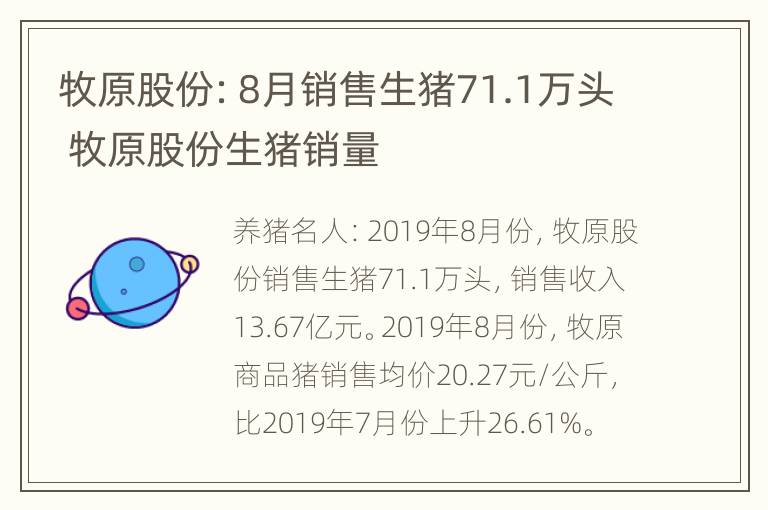 牧原股份: 8月销售生猪71.1万头 牧原股份生猪销量

养猪名人: 2019年8月份, 牧原股份销售生猪71.1万头, 销售收入13.67亿元。2019年8月份, 牧原商品猪销售均价20.27元/公斤, 比2019年7月份上升26.61%。